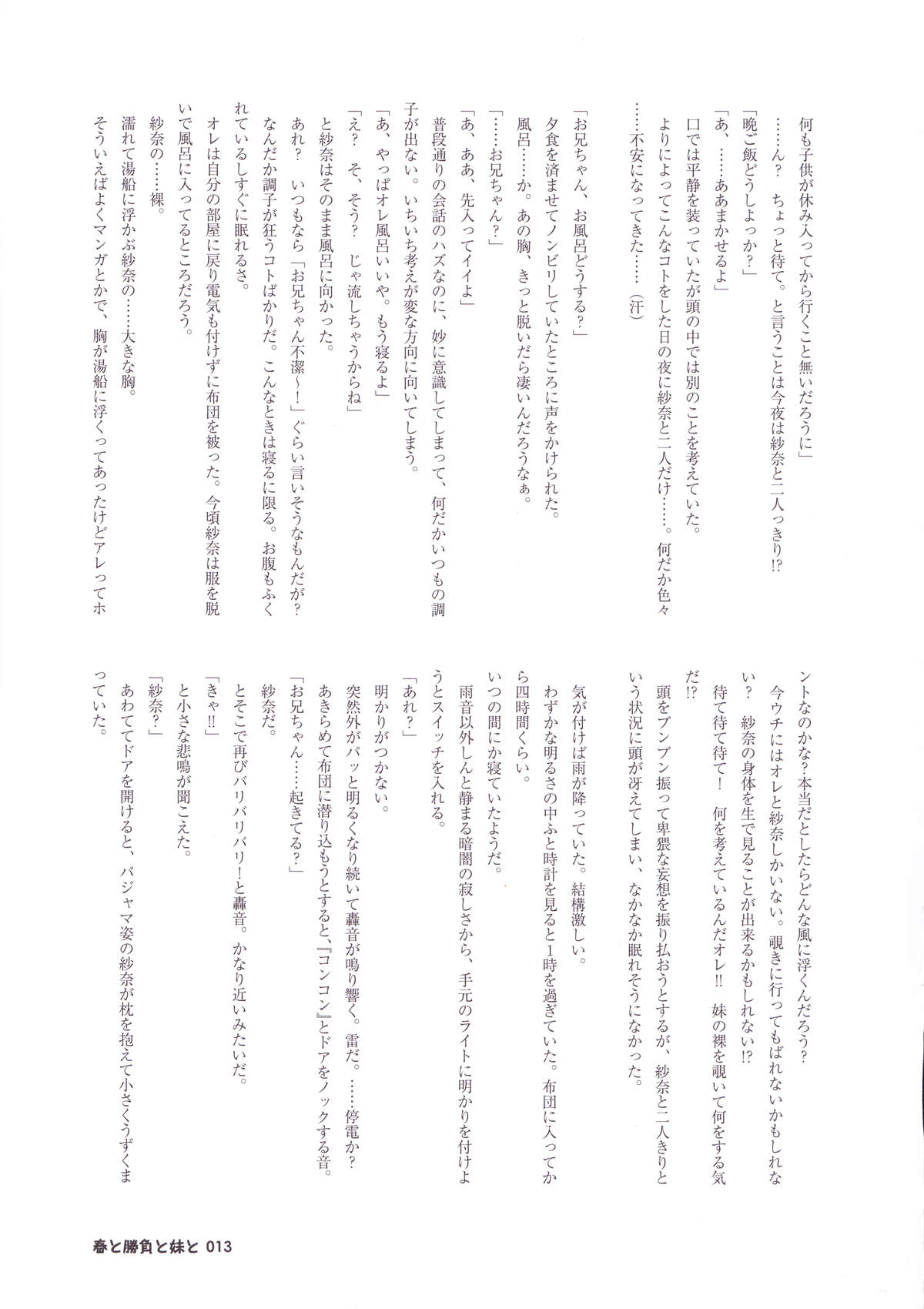 何も子供が休み入ってから行くこと無いだろうに」

……ん？　ちょっと待て。と言うことは今夜は紗奈と二人っきり!?

「晩ご飯どうしよっか？」

「あ、……ああまかせるよ」

口では平静を装っていたが頭の中では別のことを考えていた。

よりによってこんなコトをした日の夜に紗奈と二人だけ……。何だか色々……不安になってきた……（汗）

「お兄ちゃん、お風呂どうする？」

夕食を済ませてノンビリしていたところに声をかけられた。

風呂……か。あの胸、きっと脱いだら凄いんだろうなぁ。

「……お兄ちゃん？」

「あ、ああ、先入ってイイよ」

普段通りの会話のハズなのに、妙に意識してしまって、何だかいつもの調子が出ない。いちいち考えが変な方向に向いてしまう。

「あ、やっぱオレ風呂いいや。もう寝るよ」

「え？　そ、そう？　じゃ流しちゃうからね」

と紗奈はそのまま風呂に向かった。

あれ？　いつもなら「お兄ちゃん不潔～！」ぐらい言いそうなもんだが？　なんだか調子が狂うコトばかりだ。こんなときは寝るに限る。お腹もふくれているしすぐに眠れるさ。

オレは自分の部屋に戻り電気も付けずに布団を被った。今頃紗奈は服を脱いで風呂に入ってるところだろう。

紗奈の……裸。

濡れて湯船に浮かぶ紗奈の……大きな胸。

そういえばよくマンガとかで、胸が湯船に浮くってあったけどアレってホントなのかな？本当だとしたらどんな風に浮くんだろう？

今ウチにはオレと紗奈しかいない。覗きに行ってもばれないかもしれない？　紗奈の身体を生で見ることが出来るかもしれない!?

待て待て待て！　何を考えているんだオレ!!　妹の裸を覗いて何をする気だ!?

頭をブンブン振って卑猥な妄想を振り払おうとするが、紗奈と二人きりという状況に頭が冴えてしまい、なかなか眠れそうになかった。

気が付けば雨が降っていた。結構激しい。

わずかな明るさの中ふと時計を見ると1時を過ぎていた。布団に入ってから四時間くらい。

いつの間にか寝ていたようだ。

雨音以外しんと静まる暗闇の寂しさから、手元のライトに明かりを付けようとスイッチを入れる。

「あれ？」

明かりがつかない。

突然外がパッと明るくなり続いて轟音が鳴り響く。雷だ。……停電か？

あきらめて布団に潜り込もうとすると、『コンコン』とドアをノックする音。

「お兄ちゃん……起きてる？」

紗奈だ。

とそこで再びバリバリバリ！と轟音。かなり近いみたいだ。

「きゃ!!」

と小さな悲鳴が聞こえた。

「紗奈？」

あわててドアを開けると、パジャマ姿の紗奈が枕を抱えて小さくうずくまっていた。

春と勝負と妹と 013